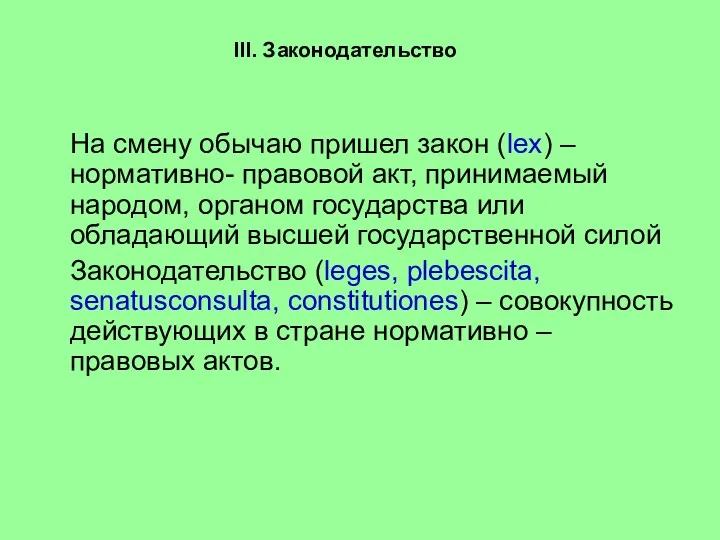 III. Законодательство

На смену обычаю пришел закон (lex) – нормативно- правовой акт, принимаемый народом, органом государства или обладающий высшей государственной силой

Законодательство (leges, plebescita, senatusconsulta, constitutiones) – совокупность действующих в стране нормативно – правовых актов.